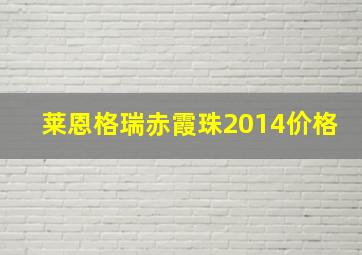 莱恩格瑞赤霞珠2014价格